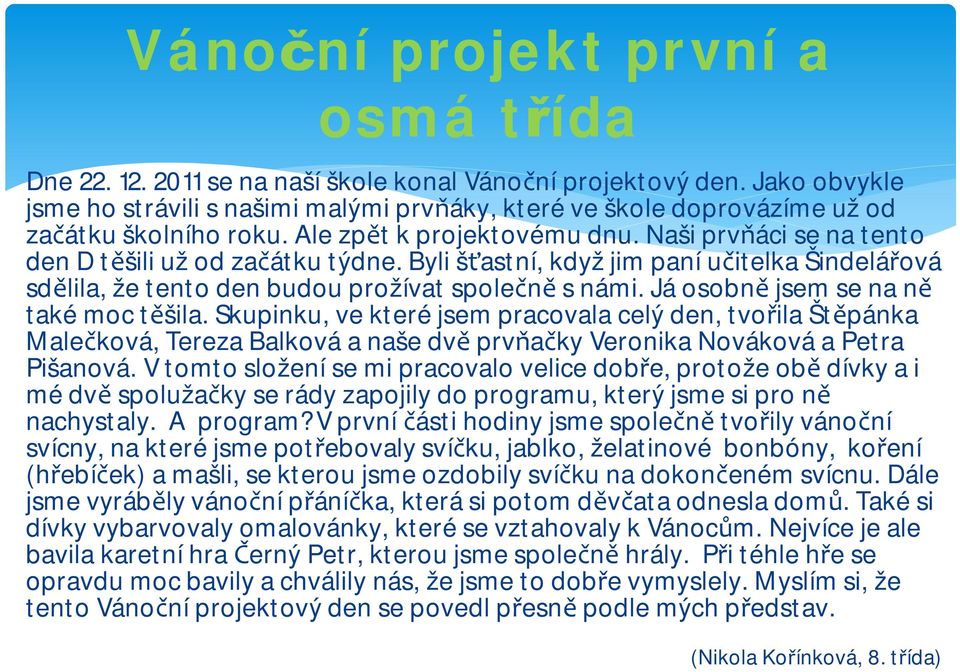 Vánoční projekt první a osmá třída

Dne 22. 12. 2011 se na naší škole konal Vánoční projektový den. Jako obvykle jsme ho strávili s našimi malými prvňáky, které ve škole doprovázíme už od začátku školního roku. Ale zpět k projektovému dnu. Naši prvňáci se na tento den D těšili už od začátku týdne. Byli šťastní, když jim paní učitelka Šindelářová sdělila, že tento den budou prožívat společně s námi. Já osobně jsem se na ně také moc těšila. Skupinku, ve které jsem pracovala celý den, tvořila Štěpánka Malečková, Tereza Balková a naše dvě prvňačky Veronika Nováková a Petra Pišanová. V tomto složení se mi pracovalo velice dobře, protože obě dívky a i mé dvě spolužačky se rády zapojily do programu, který jsme si pro ně nachystaly. A program? V první části hodiny jsme společně tvořily vánoční svícny, na které jsme potřebovaly svíčku, jablko, želatinové bonbóny, koření (hřebíček) a mašli, se kterou jsme ozdobily svíčku na dokončeném svícnu. Dále jsme vyráběly vánoční přáníčka, která si potom děvčata odnesla domů. Také si dívky vybarvovaly omalovánky, které se vztahovaly k Vánocům. Nejvíce je ale bavila karetní hra Černý Petr, kterou jsme společně hrály. Při téhle hře se opravdu moc bavily a chválily nás, že jsme to dobře vymyslely. Myslím si, že tento Vánoční projektový den se povedl přesně podle mých představ.

(Nikola Kořínková, 8. třída)